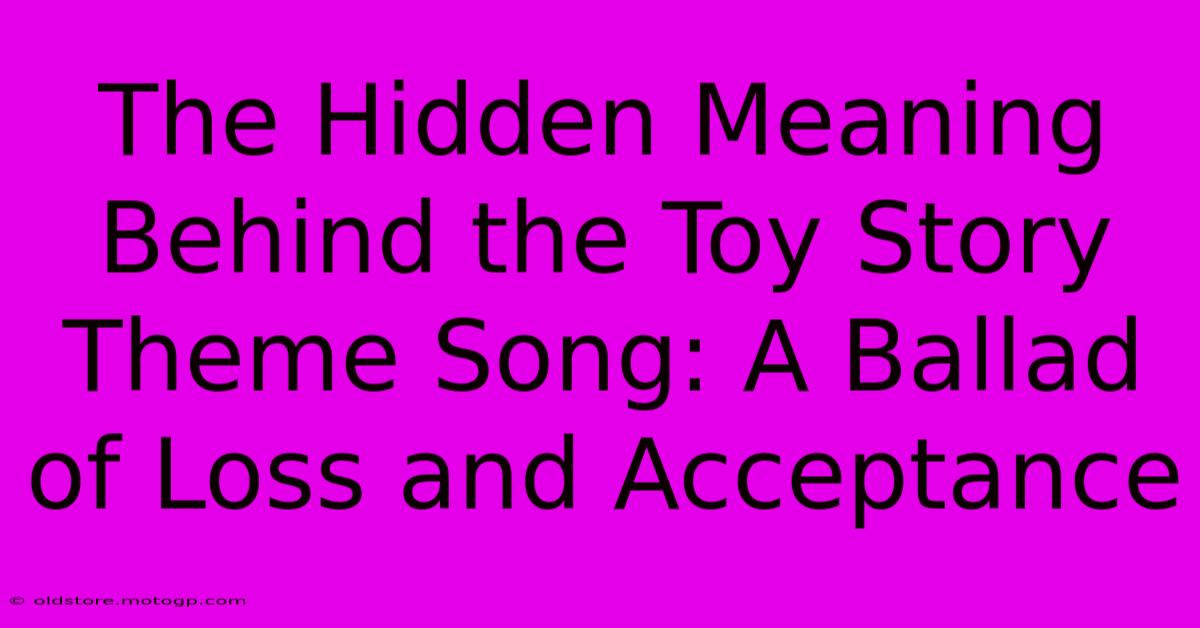 The Hidden Meaning Behind the Toy Story Theme Song: A Ballad of Loss and Acceptance

© oldstore.motogp.com